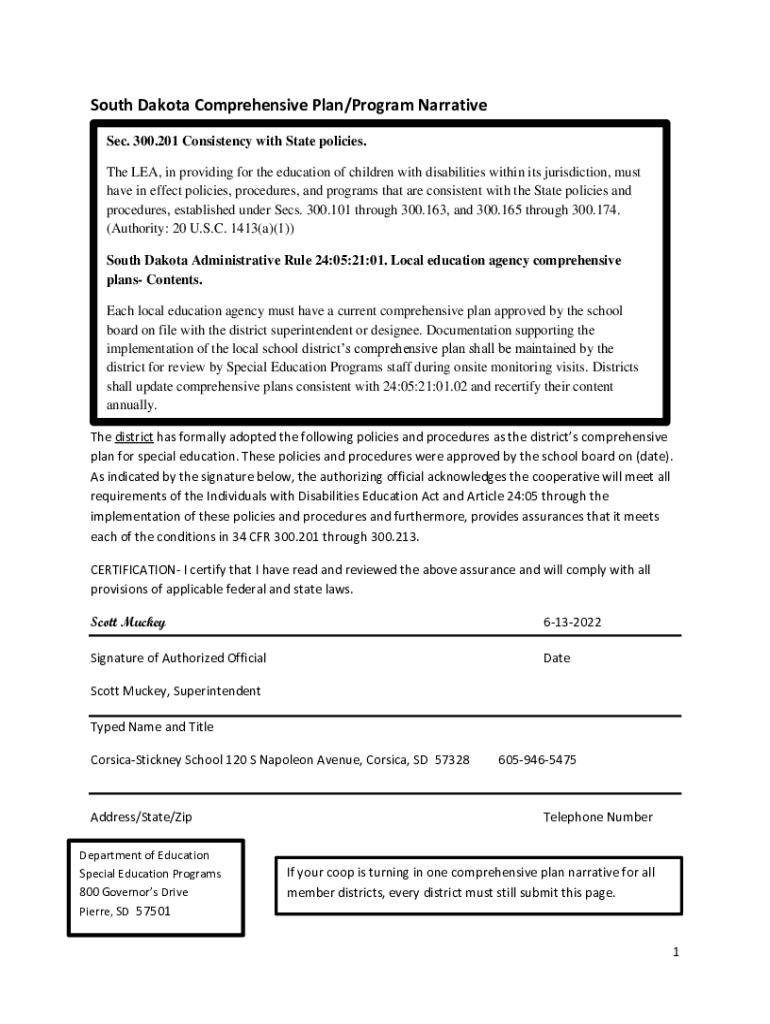 South Dakota Comprehensive Plan/Program Narrative

Sec. 300.201 Consistency with State policies.

The LEA, in providing for the education of children with disabilities within its jurisdiction, must have in effect policies, procedures, and programs that are consistent with the State policies and procedures, established under Secs. 300.101 through 300.163, and 300.165 through 300.174. (Authority: 20 U.S.C. 1413(a)(1))

South Dakota Administrative Rule 24:05:21:01. Local education agency comprehensive plans- Contents.

Each local education agency must have a current comprehensive plan approved by the school board on file with the district superintendent or designee. Documentation supporting the implementation of the local school district's comprehensive plan shall be maintained by the district for review by Special Education Programs staff during onsite monitoring visits. Districts shall update comprehensive plans consistent with 24:05:21:01.02 and recertify their content annually.

The district has formally adopted the following policies and procedures as the district's comprehensive plan for special education. These policies and procedures were approved by the school board on (date). As indicated by the signature below, the authorizing official acknowledges the cooperative will meet all requirements of the Individuals with Disabilities Education Act and Article 24:05 through the implementation of these policies and procedures and furthermore, provides assurances that it meets each of the conditions in 34 CFR 300.201 through 300.213.

CERTIFICATION- I certify that I have read and reviewed the above assurance and will comply with all provisions of applicable federal and state laws.

Scott Muckey 6-13-2022

Signature of Authorized Official Date

Scott Muckey, Superintendent

Typed Name and Title

Corsica-Stickney School 120 S Napoleon Avenue, Corsica, SD 57328 605-946-5475

Address/State/Zip Telephone Number

Department of Education
Special Education Programs
800 Governor's Drive
Pierre, SD 57501

If your coop is turning in one comprehensive plan narrative for all member districts, every district must still submit this page.

1